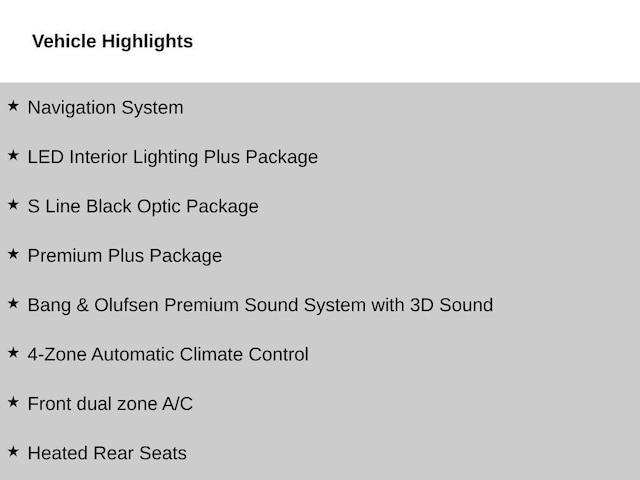 Vehicle Highlights

★ Navigation System

★ LED Interior Lighting Plus Package

★ S Line Black Optic Package

★ Premium Plus Package

★ Bang & Olufsen Premium Sound System with 3D Sound

★ 4-Zone Automatic Climate Control

★ Front dual zone A/C

★ Heated Rear Seats